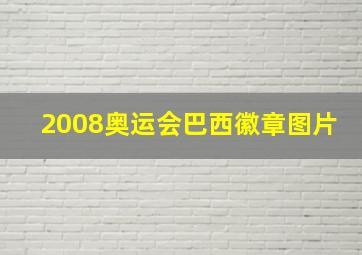 2008奥运会巴西徽章图片